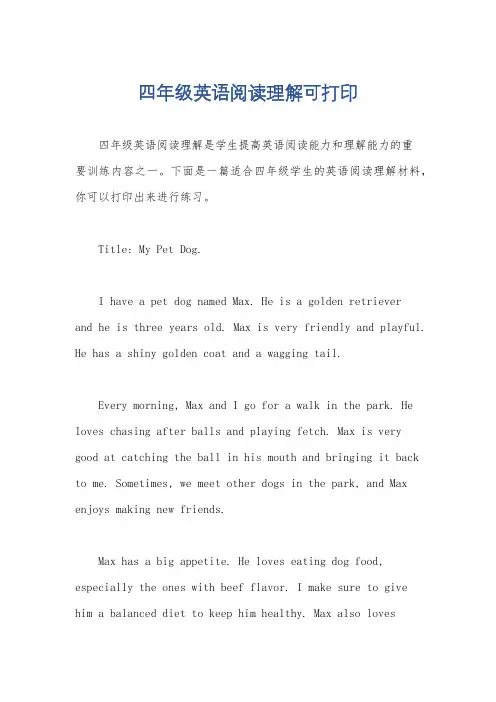 四年级英语阅读理解可打印

四年级英语阅读理解是学生提高英语阅读能力和理解能力的重要训练内容之一。下面是一篇适合四年级学生的英语阅读理解材料，你可以打印出来进行练习。

Title: My Pet Dog.

I have a pet dog named Max. He is a golden retriever and he is three years old. Max is very friendly and playful. He has a shiny golden coat and a wagging tail.

Every morning, Max and I go for a walk in the park. He loves chasing after balls and playing fetch. Max is very good at catching the ball in his mouth and bringing it back to me. Sometimes, we meet other dogs in the park, and Max enjoys making new friends.

Max has a big appetite. He loves eating dog food, especially the ones with beef flavor. I make sure to give him a balanced diet to keep him healthy. Max also loves